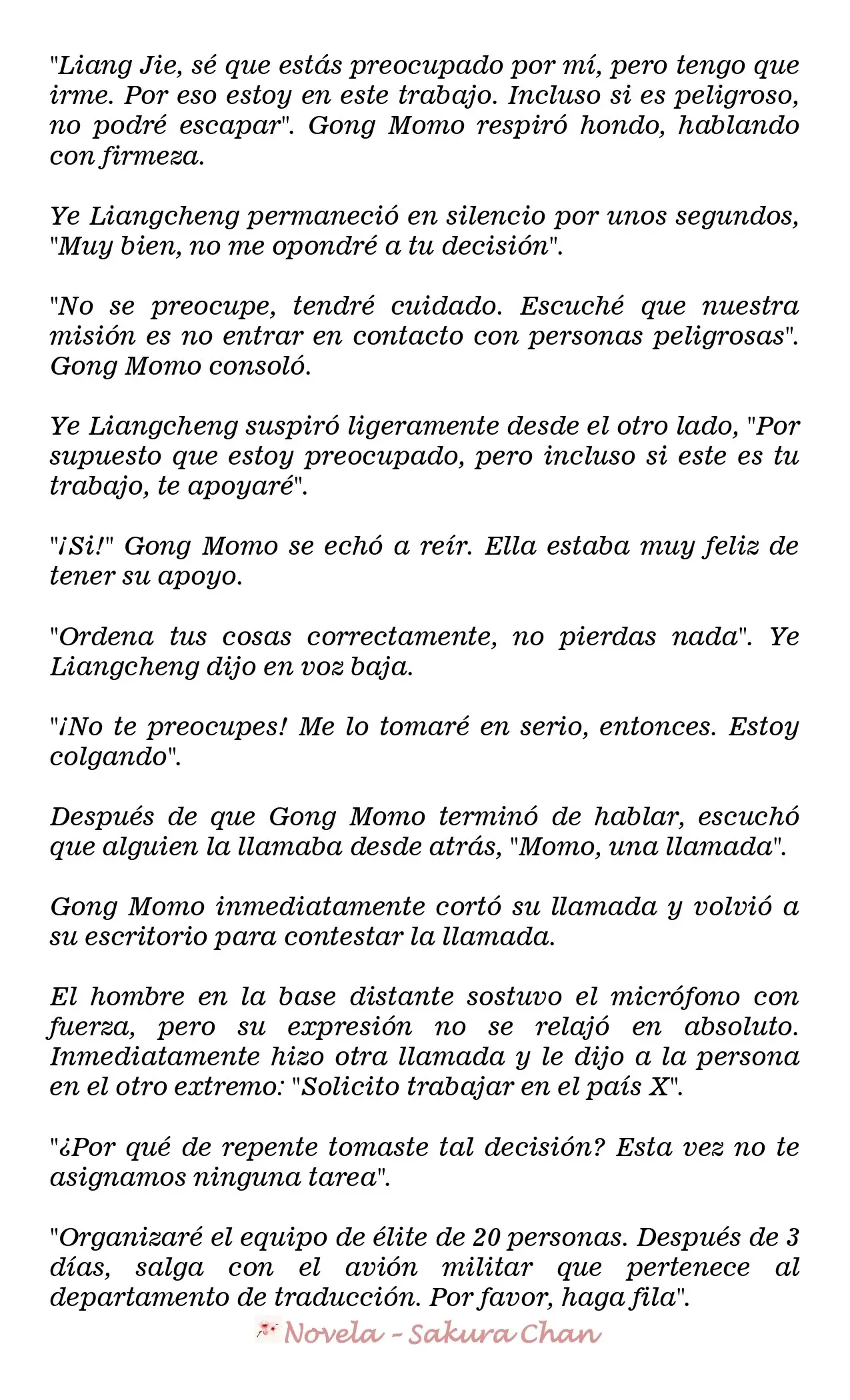 "Liang Jie, sé que estás preocupado por mí, pero tengo que irme. Por eso estoy en este trabajo. Incluso si es peligroso, no podré escapar". Gong Momo respiró hondo, hablando con firmeza.

Ye Liangcheng permaneció en silencio por unos segundos, "Muy bien, no me opondré a tu decisión".

"No se preocupe, tendré cuidado. Escuché que nuestra misión es no entrar en contacto con personas peligrosas". Gong Momo consoló.

Ye Liangcheng suspiró ligeramente desde el otro lado, "Por supuesto que estoy preocupado, pero incluso si este es tu trabajo, te apoyaré".

"¡Si!" Gong Momo se echó a reír. Ella estaba muy feliz de tener su apoyo.

"Ordena tus cosas correctamente, no pierdas nada". Ye Liangcheng dijo en voz baja.

"¡No te preocupes! Me lo tomaré en serio, entonces. Estoy colgando".

Después de que Gong Momo terminó de hablar, escuchó que alguien la llamaba desde atrás, "Momo, una llamada".

Gong Momo inmediatamente cortó su llamada y volvió a su escritorio para contestar la llamada.

El hombre en la base distante sostuvo el micrófono con fuerza, pero su expresión no se relajó en absoluto. Inmediatamente hizo otra llamada y le dijo a la persona en el otro extremo: "Solicito trabajar en el país X".

"¿Por qué de repente tomaste tal decisión? Esta vez no te asignamos ninguna tarea".

"Organizaré el equipo de élite de 20 personas. Después de 3 días, salga con el avión militar que pertenece al departamento de traducción. Por favor, haga fila".

Novela - Sakura Chan